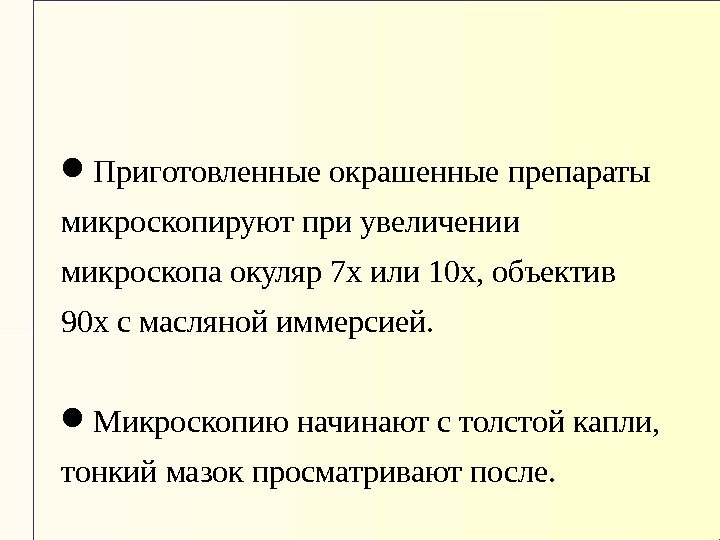 • Приготовленные окрашенные препараты микроскопируют при увеличении микроскопа окуляр 7х или 10х, объектив 90х с масляной иммерсией.

• Микроскопию начинают с толстой капли, тонкий мазок просматривают после.